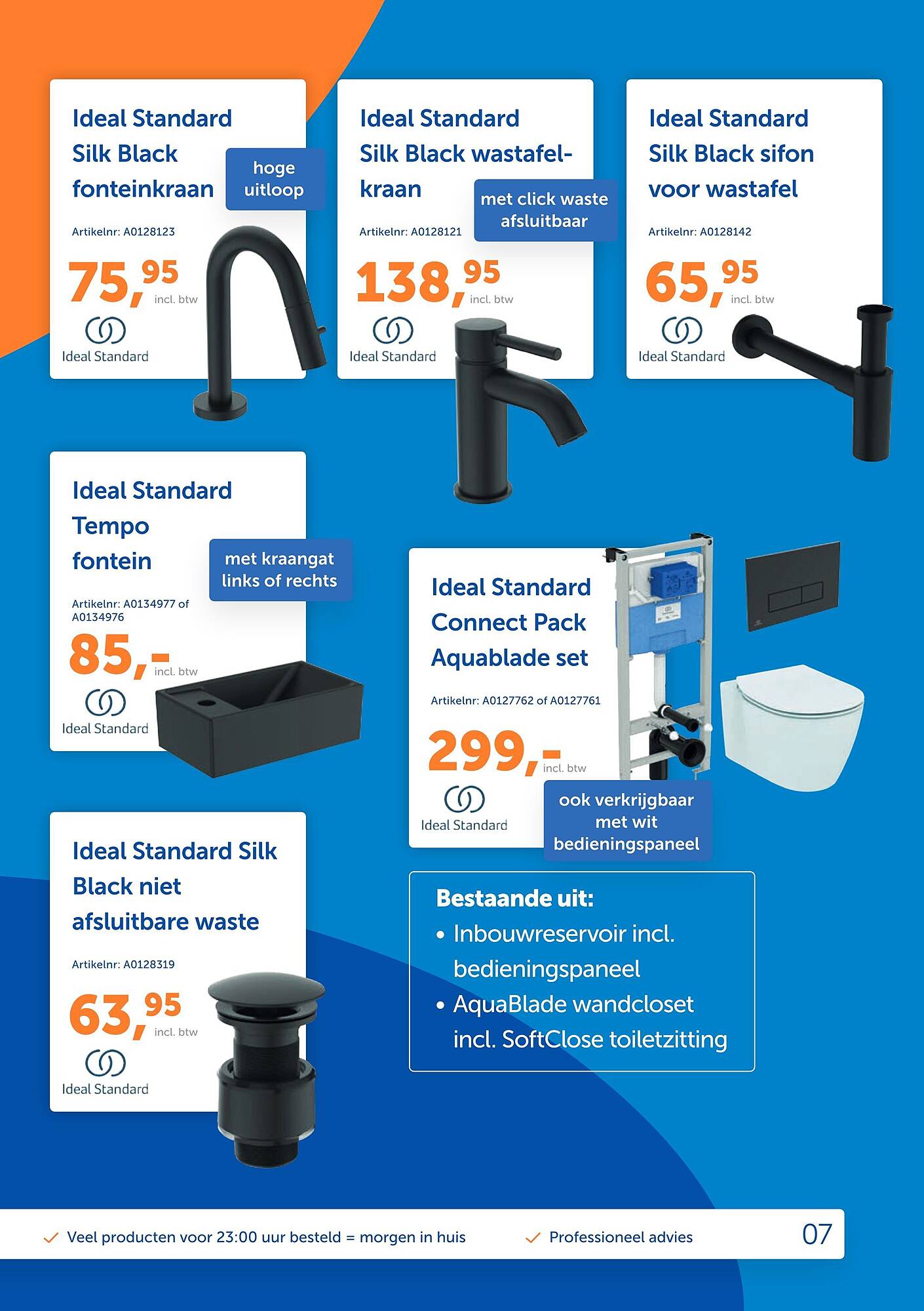 Ideal Standard Silk Black fonteinkraan

hoge uitloop

Artikelnr: A0128123

75,95 incl. btw

Ideal Standard

Ideal Standard Silk Black wastafelkraan

met click waste afsluitbaar

Artikelnr: A0128121

138,95 incl. btw

Ideal Standard

Ideal Standard Silk Black sifon voor wastafel

Artikelnr: A0128142

65,95 incl. btw

Ideal Standard

Ideal Standard Tempo fontein

met kraangat links of rechts

Artikelnr: A0134977 of A0134976

85,- incl. btw

Ideal Standard

Ideal Standard Connect Pack Aquablade set

Artikelnr: A0127762 of A0127761

299,- incl. btw

Ideal Standard

ook verkrijgbaar met wit bedieningspaneel

Bestaande uit:
• Inbouwreservoir incl. bedieningspaneel
• AquaBlade wandcloset incl. SoftClose toiletzitting

Ideal Standard Silk Black niet afsluitbare waste

Artikelnr: A0128319

63,95 incl. btw

Ideal Standard

✓ Veel producten voor 23:00 uur besteld = morgen in huis ✓ Professioneel advies 07